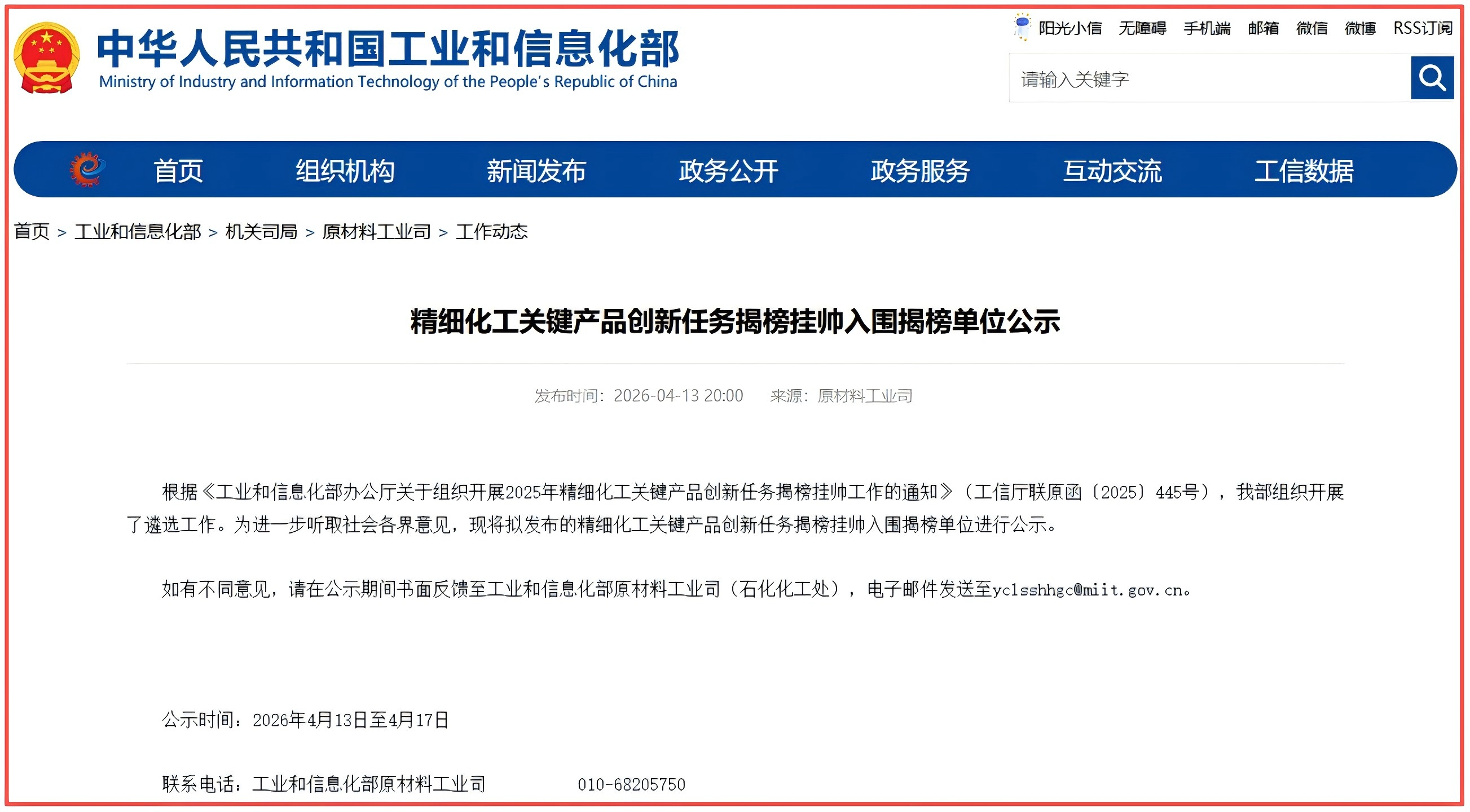 中华人民共和国工业和信息化部
Ministry of Industry and Information Technology of the People's Republic of China

阳光小信 无障碍 手机端 邮箱 微信 微博 RSS订阅

请输入关键字

首页 组织机构 新闻发布 政务公开 政务服务 互动交流 工信数据

首页 > 工业和信息化部 > 机关司局 > 原材料工业司 > 工作动态

精细化工关键产品创新任务揭榜挂帅入围揭榜单位公示

发布时间：2026-04-13 20:00 来源：原材料工业司

根据《工业和信息化部办公厅关于组织开展2025年精细化工关键产品创新任务揭榜挂帅工作的通知》（工信厅联原函〔2025〕445号），我部组织开展了遴选工作。为进一步听取社会各界意见，现将拟发布的精细化工关键产品创新任务揭榜挂帅入围揭榜单位进行公示。

如有不同意见，请在公示期间书面反馈至工业和信息化部原材料工业司（石化化工处），电子邮件发送至yclsshhgc@miit.gov.cn。

公示时间：2026年4月13日至4月17日

联系电话：工业和信息化部原材料工业司 010-68205750